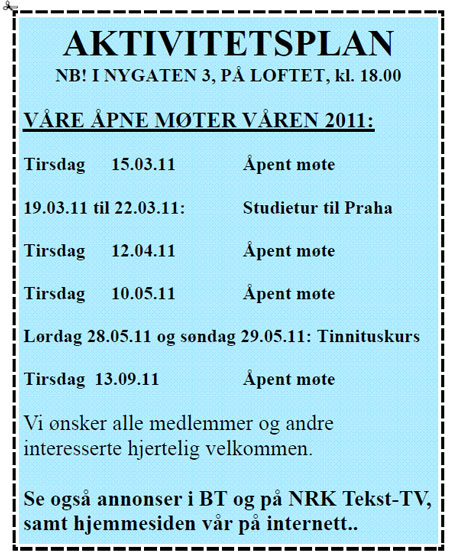 AKTIVITETSPLAN
NB! I NYGATEN 3, PÅ LOFTET, kl. 18.00

VÅRE ÅPNE MØTER VÅREN 2011:

Tirsdag 15.03.11 Åpent møte

19.03.11 til 22.03.11: Studietur til Praha

Tirsdag 12.04.11 Åpent møte

Tirsdag 10.05.11 Åpent møte

Lørdag 28.05.11 og søndag 29.05.11: Tinnituskurs

Tirsdag 13.09.11 Åpent møte

Vi ønsker alle medlemmer og andre interesserte hjertelig velkommen.

Se også annonser i BT og på NRK Tekst-TV, samt hjemmesiden vår på internett..